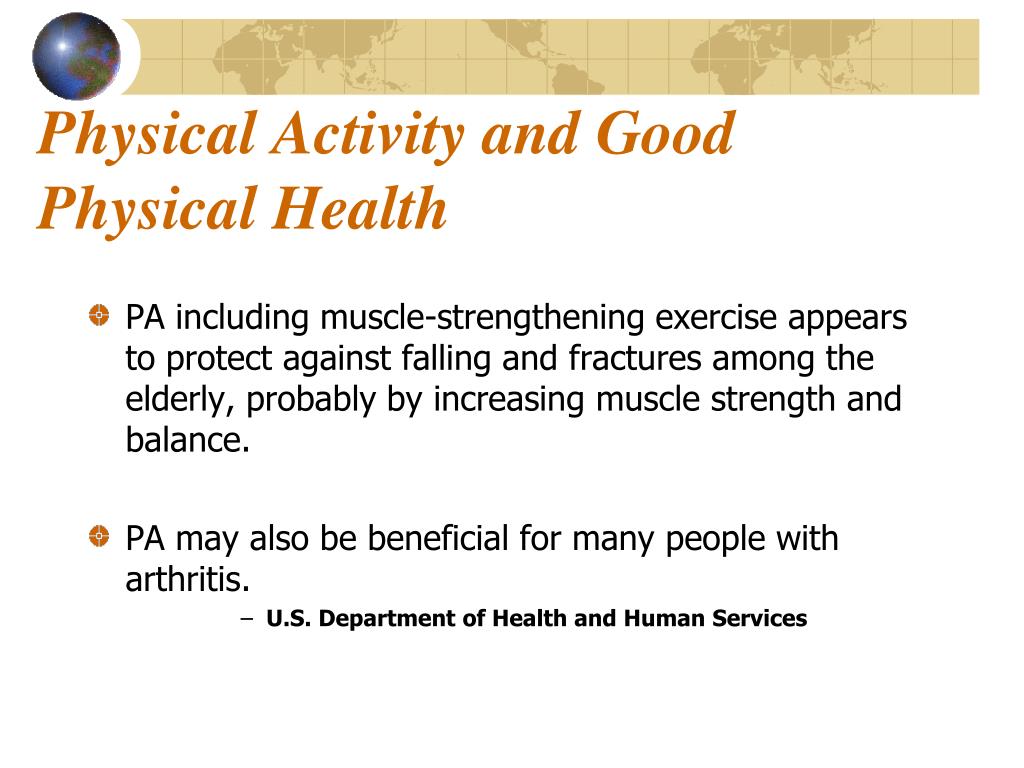 Physical Activity and Good Physical Health

PA including muscle-strengthening exercise appears to protect against falling and fractures among the elderly, probably by increasing muscle strength and balance.

PA may also be beneficial for many people with arthritis.

– U.S. Department of Health and Human Services